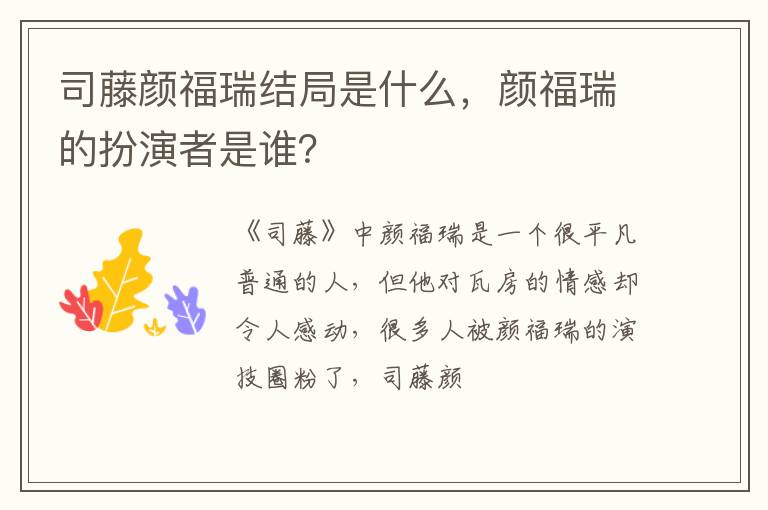 司藤颜福瑞结局是什么，颜福瑞的扮演者是谁?

《司藤》中颜福瑞是一个很平凡普通的人，但他对瓦房的情感却令人感动，很多人被颜福瑞的演技圈粉了，司藤颜